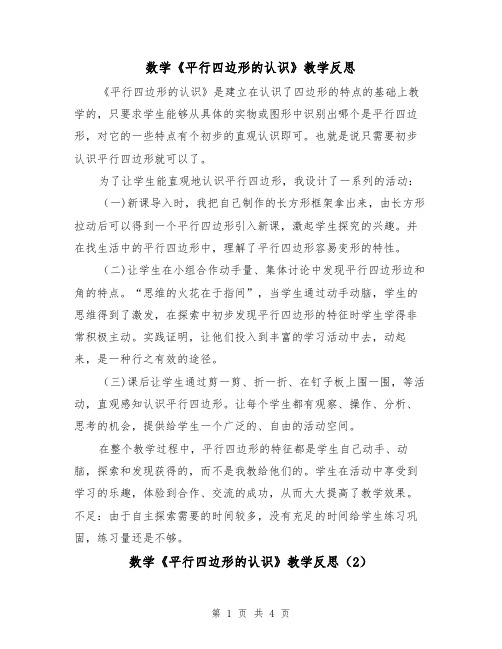 数学《平行四边形的认识》教学反思

《平行四边形的认识》是建立在认识了四边形的特点的基础上教学的，只要求学生能够从具体的实物或图形中识别出哪个是平行四边形，对它的一些特点有个初步的直观认识即可。也就是说只需要初步认识平行四边形就可以了。

为了让学生能直观地认识平行四边形，我设计了一系列的活动：

(一)新课导入时，我把自己制作的长方形框架拿出来，由长方形拉动后可以得到一个平行四边形引入新课，激起学生探究的兴趣。并在找生活中的平行四边形中，理解了平行四边形容易变形的特性。

(二)让学生在小组合作动手量、集体讨论中发现平行四边形边和角的特点。“思维的火花在于指间”，当学生通过动手动脑，学生的思维得到了激发，在探索中初步发现平行四边形的特征时学生学得非常积极主动。实践证明，让他们投入到丰富的学习活动中去，动起来，是一种行之有效的途径。

(三)课后让学生通过剪一剪、折一折、在钉子板上围一围，等活动，直观感知认识平行四边形。让每个学生都有观察、操作、分析、思考的机会，提供给学生一个广泛的、自由的活动空间。

在整个教学过程中，平行四边形的特征都是学生自己动手、动脑，探索和发现获得的，而不是我教给他们的。学生在活动中享受到学习的乐趣，体验到合作、交流的成功，从而大大提高了教学效果。不足：由于自主探索需要的时间较多，没有充足的时间给学生练习巩固，练习量还是不够。

数学《平行四边形的认识》教学反思（2）

第 1 页 共 4 页